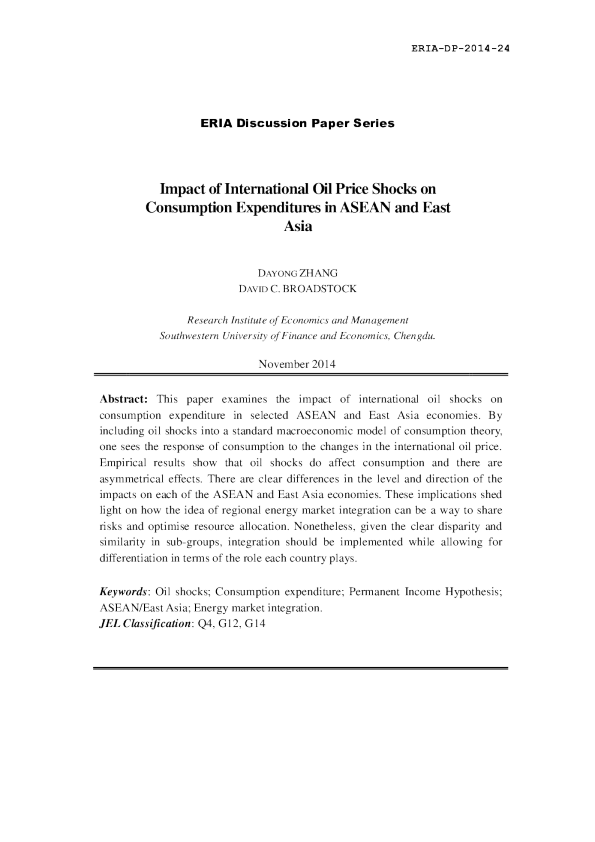 ERIA-DP-2014-24

ERIA Discussion Paper Series

Impact of International Oil Price Shocks on Consumption Expenditures in ASEAN and East Asia

DAYONG ZHANG
DAVID C. BROADSTOCK

Research Institute of Economics and Management
Southwestern University of Finance and Economics, Chengdu.

November 2014

Abstract: This paper examines the impact of international oil shocks on consumption expenditure in selected ASEAN and East Asia economies. By including oil shocks into a standard macroeconomic model of consumption theory, one sees the response of consumption to the changes in the international oil price. Empirical results show that oil shocks do affect consumption and there are asymmetrical effects. There are clear differences in the level and direction of the impacts on each of the ASEAN and East Asia economies. These implications shed light on how the idea of regional energy market integration can be a way to share risks and optimise resource allocation. Nonetheless, given the clear disparity and similarity in sub-groups, integration should be implemented while allowing for differentiation in terms of the role each country plays.

Keywords: Oil shocks; Consumption expenditure; Permanent Income Hypothesis; ASEAN/East Asia; Energy market integration.
JEL Classification: Q4, G12, G14